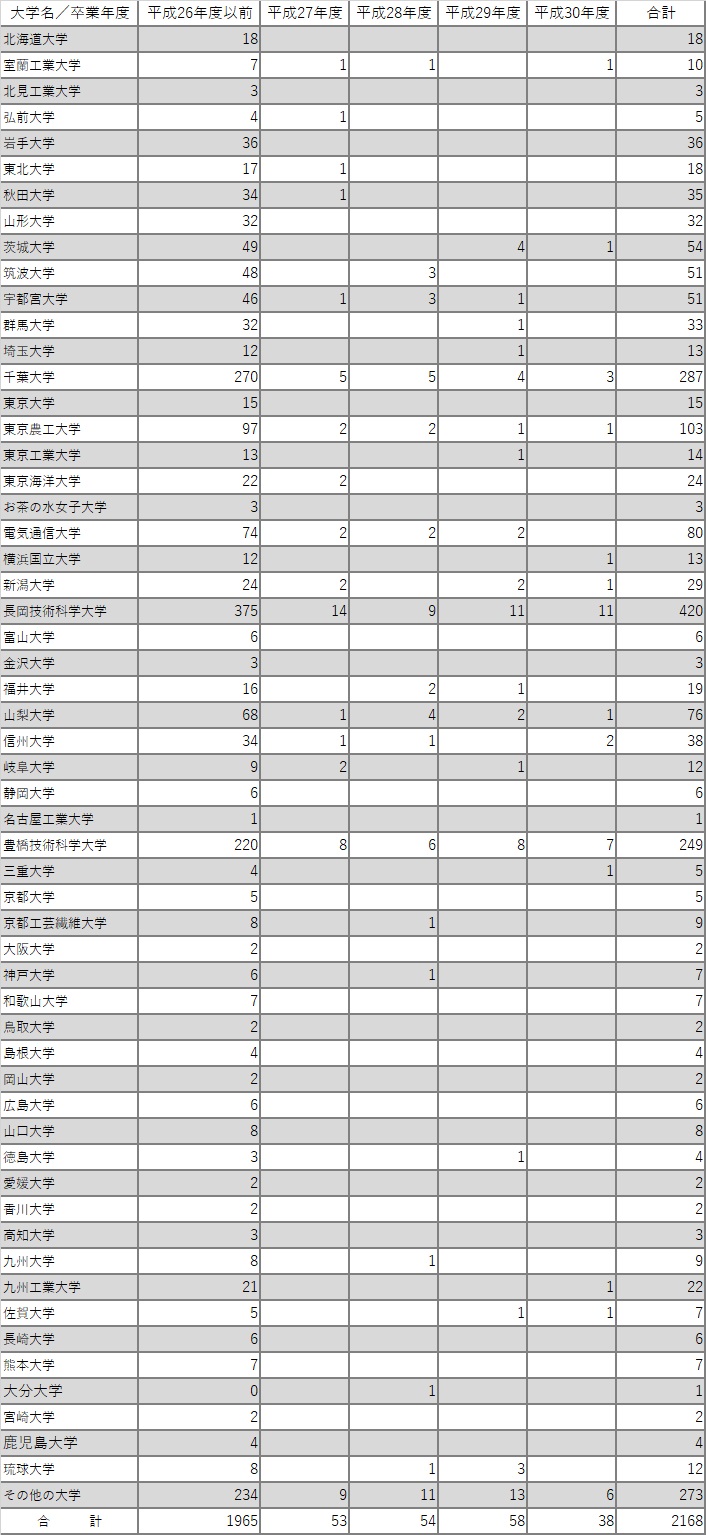 | 大学名／卒業年度 | 平成26年度以前 | 平成27年度 | 平成28年度 | 平成29年度 | 平成30年度 | 合計 |
|---|---|---|---|---|---|---|
| 北海道大学 | 18 | | | | | 18 |
| 室蘭工業大学 | 7 | 1 | 1 | | 1 | 10 |
| 北見工業大学 | 3 | | | | | 3 |
| 弘前大学 | 4 | 1 | | | | 5 |
| 岩手大学 | 36 | | | | | 36 |
| 東北大学 | 17 | 1 | | | | 18 |
| 秋田大学 | 34 | 1 | | | | 35 |
| 山形大学 | 32 | | | | | 32 |
| 茨城大学 | 49 | | | 4 | 1 | 54 |
| 筑波大学 | 48 | | 3 | | | 51 |
| 宇都宮大学 | 46 | 1 | 3 | 1 | | 51 |
| 群馬大学 | 32 | | | 1 | | 33 |
| 埼玉大学 | 12 | | | 1 | | 13 |
| 千葉大学 | 270 | 5 | 5 | 4 | 3 | 287 |
| 東京大学 | 15 | | | | | 15 |
| 東京農工大学 | 97 | 2 | 2 | 1 | 1 | 103 |
| 東京工業大学 | 13 | | | 1 | | 14 |
| 東京海洋大学 | 22 | 2 | | | | 24 |
| お茶の水女子大学 | 3 | | | | | 3 |
| 電気通信大学 | 74 | 2 | 2 | 2 | | 80 |
| 横浜国立大学 | 12 | | | | 1 | 13 |
| 新潟大学 | 24 | 2 | | 2 | 1 | 29 |
| 長岡技術科学大学 | 375 | 14 | 9 | 11 | 11 | 420 |
| 富山大学 | 6 | | | | | 6 |
| 金沢大学 | 3 | | | | | 3 |
| 福井大学 | 16 | | 2 | 1 | | 19 |
| 山梨大学 | 68 | 1 | 4 | 2 | 1 | 76 |
| 信州大学 | 34 | 1 | 1 | | 2 | 38 |
| 岐阜大学 | 9 | 2 | | 1 | | 12 |
| 静岡大学 | 6 | | | | | 6 |
| 名古屋工業大学 | 1 | | | | | 1 |
| 豊橋技術科学大学 | 220 | 8 | 6 | 8 | 7 | 249 |
| 三重大学 | 4 | | | | 1 | 5 |
| 京都大学 | 5 | | | | | 5 |
| 京都工芸繊維大学 | 8 | | 1 | | | 9 |
| 大阪大学 | 2 | | | | | 2 |
| 神戸大学 | 6 | | 1 | | | 7 |
| 和歌山大学 | 7 | | | | | 7 |
| 鳥取大学 | 2 | | | | | 2 |
| 島根大学 | 4 | | | | | 4 |
| 岡山大学 | 2 | | | | | 2 |
| 広島大学 | 6 | | | | | 6 |
| 山口大学 | 8 | | | | | 8 |
| 徳島大学 | 3 | | | 1 | | 4 |
| 愛媛大学 | 2 | | | | | 2 |
| 香川大学 | 2 | | | | | 2 |
| 高知大学 | 3 | | | | | 3 |
| 九州大学 | 8 | | 1 | | | 9 |
| 九州工業大学 | 21 | | | | 1 | 22 |
| 佐賀大学 | 5 | | | 1 | 1 | 7 |
| 長崎大学 | 6 | | | | | 6 |
| 熊本大学 | 7 | | | | | 7 |
| 大分大学 | 0 | | 1 | | | 1 |
| 宮崎大学 | 2 | | | | | 2 |
| 鹿児島大学 | 4 | | | | | 4 |
| 琉球大学 | 8 | | 1 | 3 | | 12 |
| その他の大学 | 234 | 9 | 11 | 13 | 6 | 273 |
| 合　計 | 1965 | 53 | 54 | 58 | 38 | 2168 |